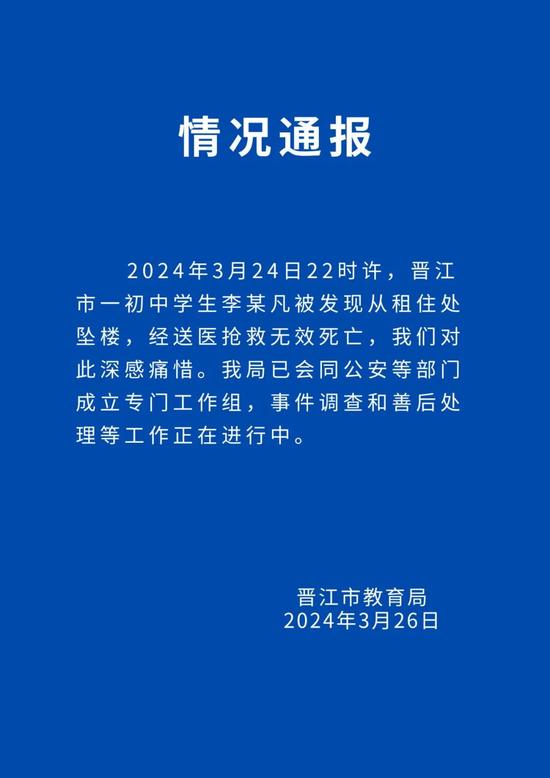 情况通报

2024年3月24日22时许，晋江市一初中学生李某凡被发现从租住处坠楼，经送医抢救无效死亡，我们对此深感痛惜。我局已会同公安等部门成立专门工作组，事件调查和善后处理等工作正在进行中。

晋江市教育局
2024年3月26日